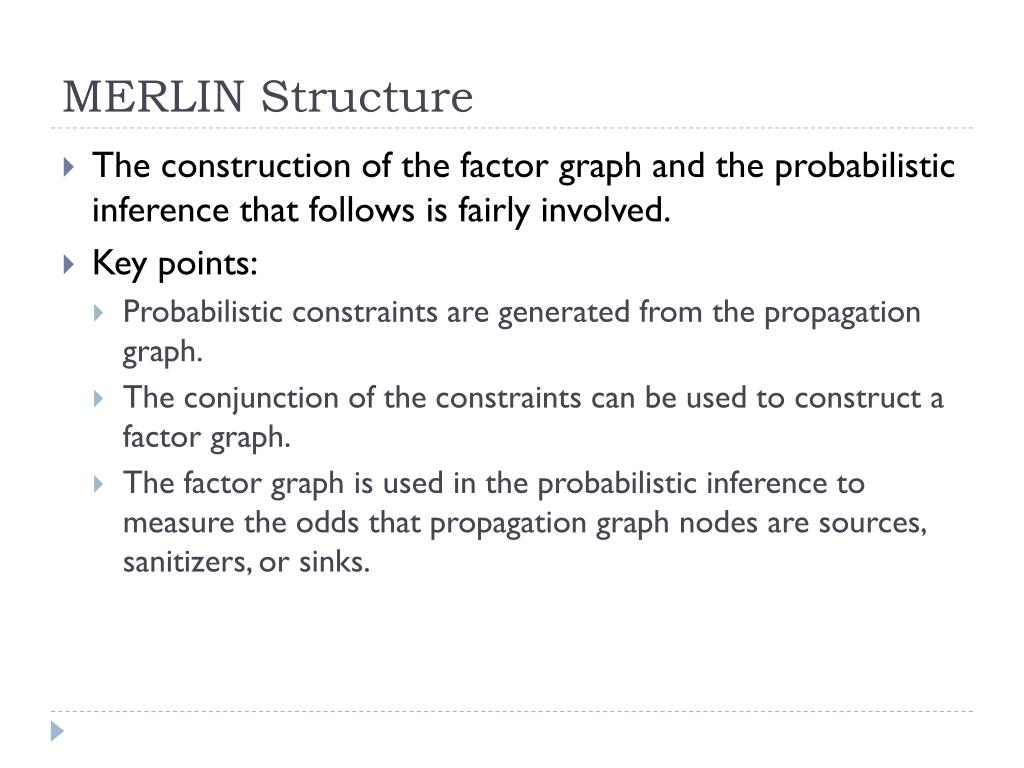 MERLIN Structure

The construction of the factor graph and the probabilistic inference that follows is fairly involved.

Key points:

Probabilistic constraints are generated from the propagation graph.

The conjunction of the constraints can be used to construct a factor graph.

The factor graph is used in the probabilistic inference to measure the odds that propagation graph nodes are sources, sanitizers, or sinks.